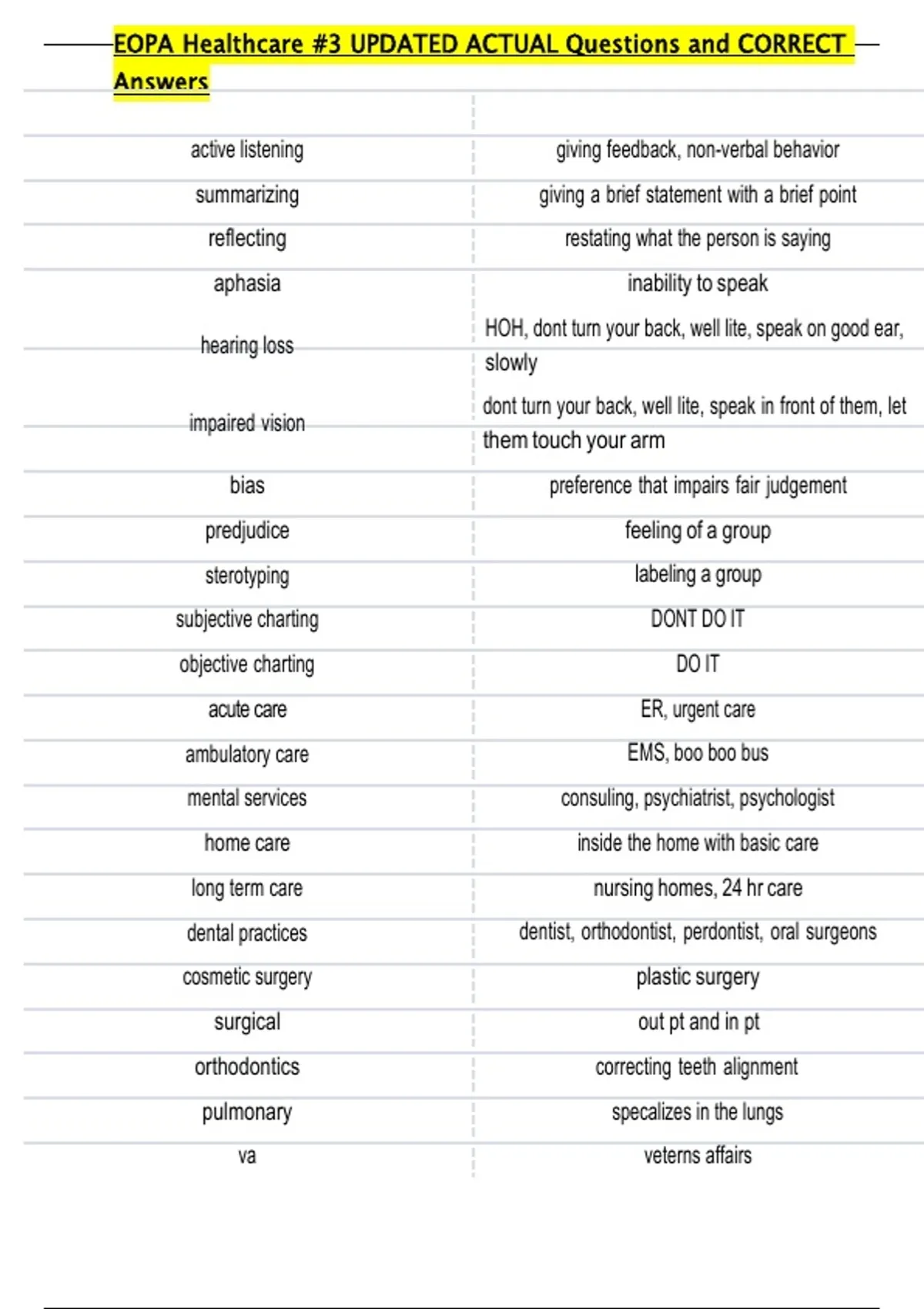 EOPA Healthcare #3 UPDATED ACTUAL Questions and CORRECT Answers

| | |
|---|---|
| active listening | giving feedback, non-verbal behavior |
| summarizing | giving a brief statement with a brief point |
| reflecting | restating what the person is saying |
| aphasia | inability to speak |
| hearing loss | HOH, dont turn your back, well lite, speak on good ear, slowly |
| impaired vision | dont turn your back, well lite, speak in front of them, let them touch your arm |
| bias | preference that impairs fair judgement |
| predjudice | feeling of a group |
| sterotyping | labeling a group |
| subjective charting | DONT DO IT |
| objective charting | DO IT |
| acute care | ER, urgent care |
| ambulatory care | EMS, boo boo bus |
| mental services | consuling, psychiatrist, psychologist |
| home care | inside the home with basic care |
| long term care | nursing homes, 24 hr care |
| dental practices | dentist, orthodontist, perdontist, oral surgeons |
| cosmetic surgery | plastic surgery |
| surgical | out pt and in pt |
| orthodontics | correcting teeth alignment |
| pulmonary | specalizes in the lungs |
| va | veterns affairs |